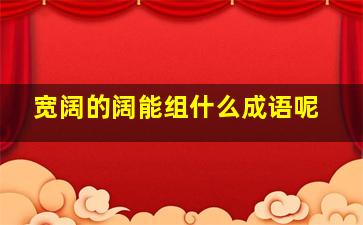 宽阔的阔能组什么成语呢